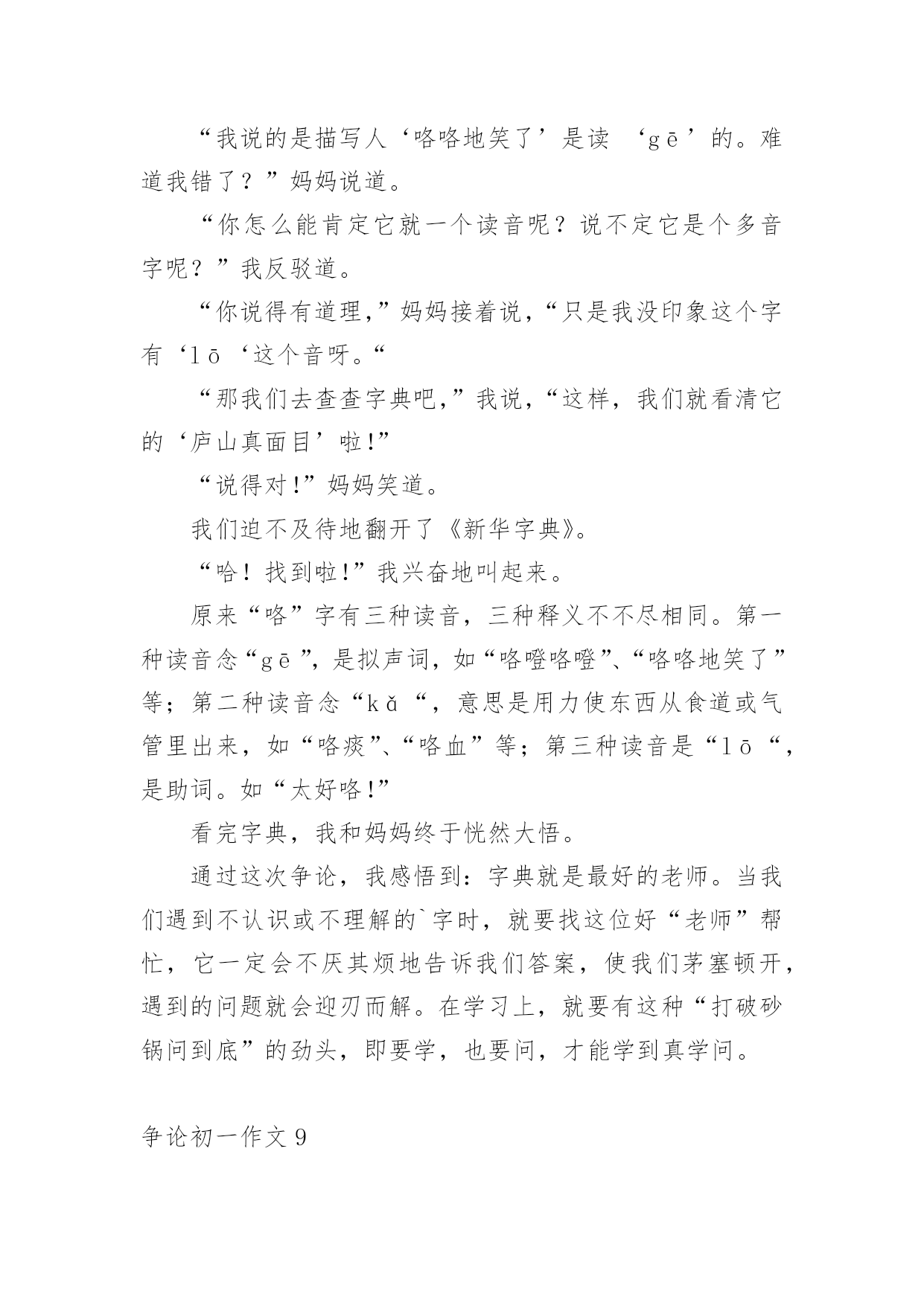 “我说的是描写人‘咯咯地笑了’是读 ‘gē’的。难道我错了？”妈妈说道。

“你怎么能肯定它就一个读音呢？说不定它是个多音字呢？”我反驳道。

“你说得有道理，”妈妈接着说，“只是我没印象这个字有‘lō‘这个音呀。“

“那我们去查查字典吧，”我说，“这样，我们就看清它的‘庐山真面目’啦!”

“说得对!”妈妈笑道。

我们迫不及待地翻开了《新华字典》。

“哈！找到啦!”我兴奋地叫起来。

原来“咯”字有三种读音，三种释义不不尽相同。第一种读音念“gē”，是拟声词，如“咯噔咯噔”、“咯咯地笑了”等；第二种读音念“kǎ“，意思是用力使东西从食道或气管里出来，如“咯痰”、“咯血”等；第三种读音是“lō“，是助词。如“太好咯!”

看完字典，我和妈妈终于恍然大悟。

通过这次争论，我感悟到：字典就是最好的老师。当我们遇到不认识或不理解的`字时，就要找这位好“老师”帮忙，它一定会不厌其烦地告诉我们答案，使我们茅塞顿开，遇到的问题就会迎刃而解。在学习上，就要有这种“打破砂锅问到底”的劲头，即要学，也要问，才能学到真学问。

争论初一作文9